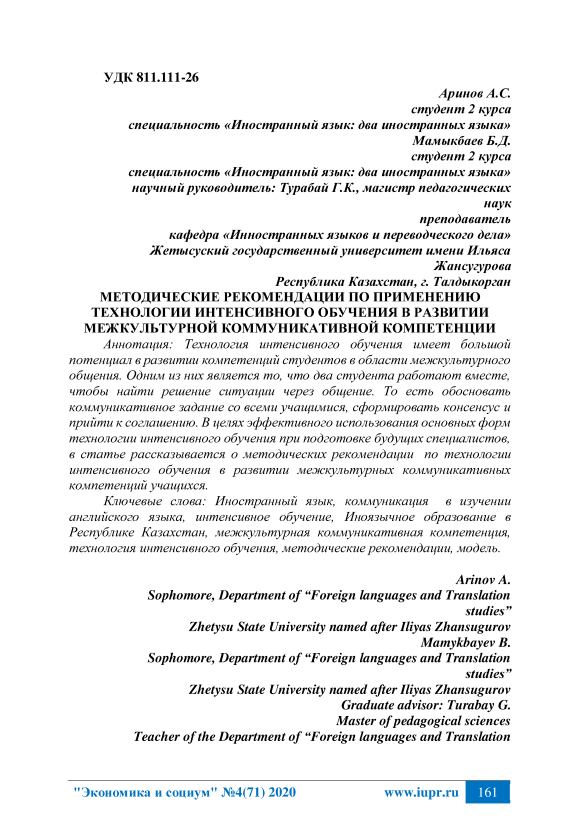 УДК 811.111-26

Аринов А.С.
студент 2 курса
специальность «Иностранный язык: два иностранных языка»
Мамыкбаев Б.Д.
студент 2 курса
специальность «Иностранный язык: два иностранных языка»
научный руководитель: Турабай Г.К., магистр педагогических наук
преподаватель
кафедра «Инностранных языков и переводческого дела»
Жетысуский государственный университет имени Ильяса Жансугурова
Республика Казахстан, г. Талдыкорган

МЕТОДИЧЕСКИЕ РЕКОМЕНДАЦИИ ПО ПРИМЕНЕНИЮ ТЕХНОЛОГИИ ИНТЕНСИВНОГО ОБУЧЕНИЯ В РАЗВИТИИ МЕЖКУЛЬТУРНОЙ КОММУНИКАТИВНОЙ КОМПЕТЕНЦИИ

Аннотация: Технология интенсивного обучения имеет большой потенциал в развитии компетенций студентов в области межкультурного общения. Одним из них является то, что два студента работают вместе, чтобы найти решение ситуации через общение. То есть обосновать коммуникативное задание со всеми учащимися, сформировать консенсус и прийти к соглашению. В целях эффективного использования основных форм технологии интенсивного обучения при подготовке будущих специалистов, в статье рассказывается о методических рекомендации по технологии интенсивного обучения в развитии межкультурных коммуникативных компетенций учащихся.

Ключевые слова: Иностранный язык, коммуникация в изучении английского языка, интенсивное обучение, Иноязычное образование в Республике Казахстан, межкультурная коммуникативная компетенция, технология интенсивного обучения, методические рекомендации, модель.

Arinov A.
Sophomore, Department of “Foreign languages and Translation studies”
Zhetysu State University named after Iliyas Zhansugurov
Mamykbayev B.
Sophomore, Department of “Foreign languages and Translation studies”
Zhetysu State University named after Iliyas Zhansugurov
Graduate advisor: Turabay G.
Master of pedagogical sciences
Teacher of the Department of “Foreign languages and Translation

"Экономика и социум" №4(71) 2020 www.iupr.ru 161